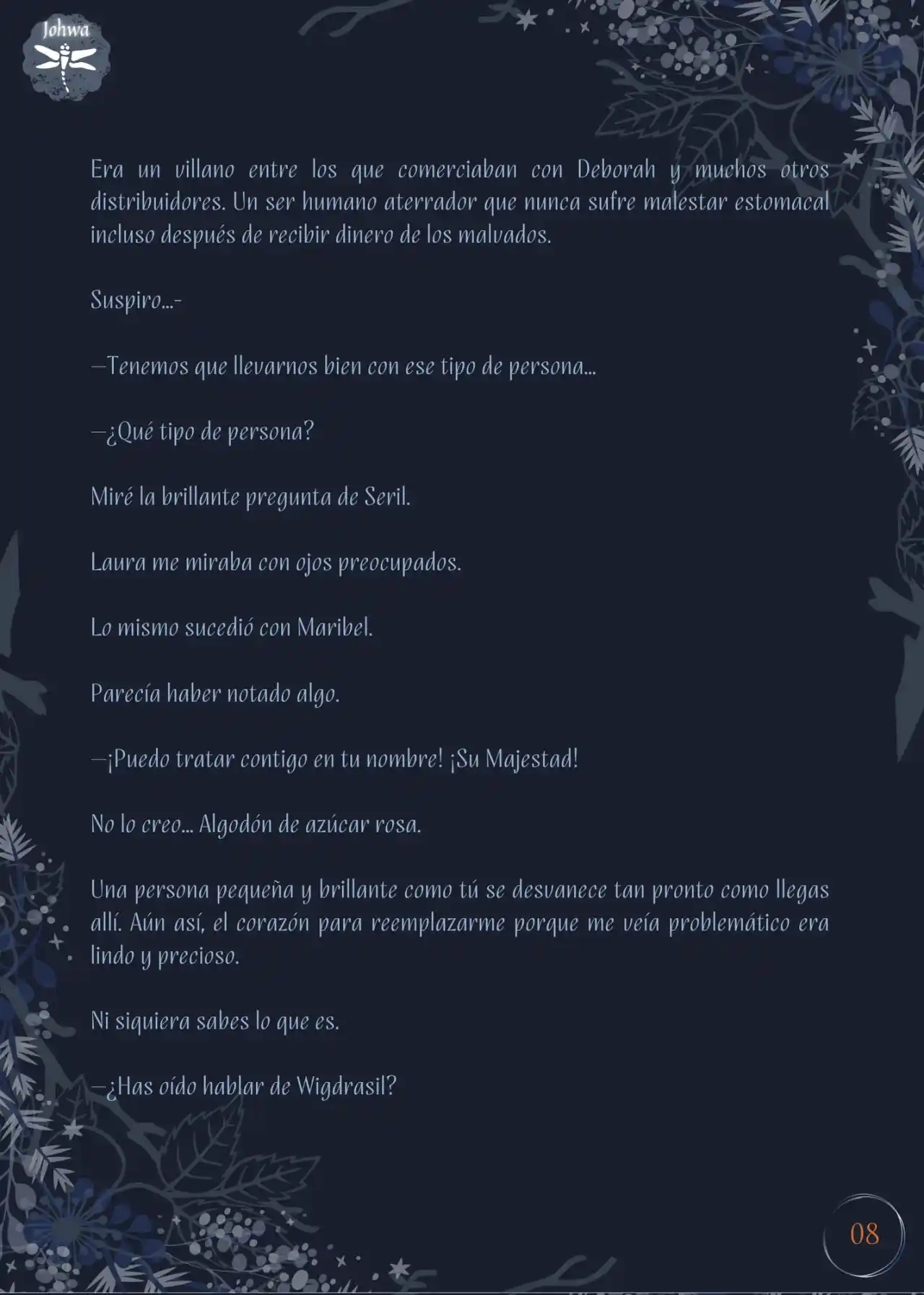 Johwa

Era un villano entre los que comerciaban con Deborah y muchos otros distribuidores. Un ser humano aterrador que nunca sufre malestar estomacal incluso después de recibir dinero de los malvados.

Suspiro...-

—Tenemos que llevarnos bien con ese tipo de persona...

—¿Qué tipo de persona?

Miré la brillante pregunta de Seril.

Laura me miraba con ojos preocupados.

Lo mismo sucedió con Maribel.

Parecía haber notado algo.

—¡Puedo tratar contigo en tu nombre! ¡Su Majestad!

No lo creo... Algodón de azúcar rosa.

Una persona pequeña y brillante como tú se desvanece tan pronto como llegas allí. Aún así, el corazón para reemplazarme porque me veía problemático era lindo y precioso.

Ni siquiera sabes lo que es.

—¿Has oído hablar de Wigdrasil?

08